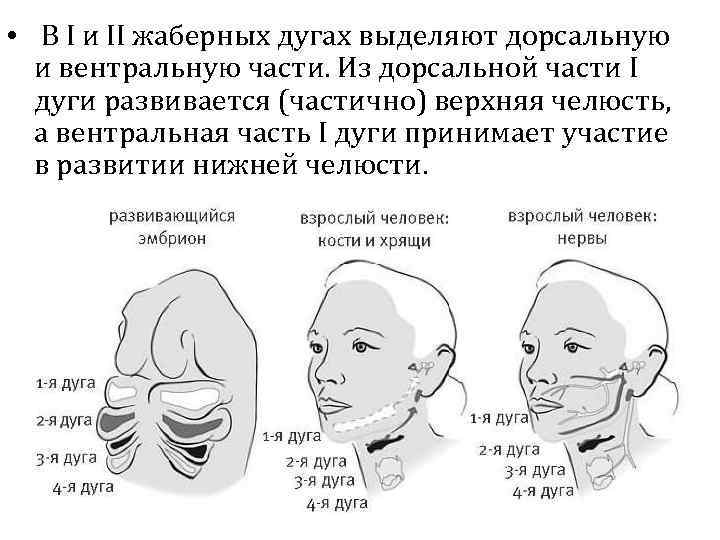 • В I и II жаберных дугах выделяют дорсальную и вентральную части. Из дорсальной части I дуги развивается (частично) верхняя челюсть, а вентральная часть I дуги принимает участие в развитии нижней челюсти.

развивающийся
эмбрион

1-я дуга
2-я дуга
3-я дуга
4-я дуга

взрослый человек:
кости и хрящи

1-я дуга
2-я дуга
3-я дуга
4-я дуга

взрослый человек:
нервы

1-я дуга
2-я дуга
3-я дуга
4-я дуга